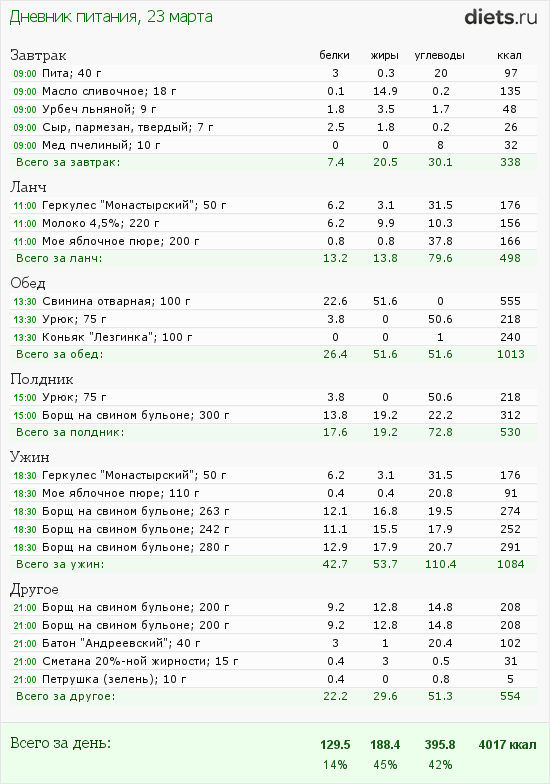 Дневник питания, 23 марта

diets.ru

| Завтрак | белки | жиры | углеводы | ккал |
|---|---|---|---|---|
| 09:00 Пита; 40 г | 3 | 0.3 | 20 | 97 |
| 09:00 Масло сливочное; 18 г | 0.1 | 14.9 | 0.2 | 135 |
| 09:00 Урбеч льняной; 9 г | 1.8 | 3.5 | 1.7 | 48 |
| 09:00 Сыр, пармезан, твердый; 7 г | 2.5 | 1.8 | 0.2 | 26 |
| 09:00 Мед пчелиный; 10 г | 0 | 0 | 8 | 32 |
| Всего за завтрак: | 7.4 | 20.5 | 30.1 | 338 |

| Ланч | | | | |
|---|---|---|---|---|
| 11:00 Геркулес "Монастырский"; 50 г | 6.2 | 3.1 | 31.5 | 176 |
| 11:00 Молоко 4,5%; 220 г | 6.2 | 9.9 | 10.3 | 156 |
| 11:00 Мое яблочное пюре; 200 г | 0.8 | 0.8 | 37.8 | 166 |
| Всего за ланч: | 13.2 | 13.8 | 79.6 | 498 |

| Обед | | | | |
|---|---|---|---|---|
| 13:30 Свинина отварная; 100 г | 22.6 | 51.6 | 0 | 555 |
| 13:30 Урюк; 75 г | 3.8 | 0 | 50.6 | 218 |
| 13:30 Коньяк "Лезгинка"; 100 г | 0 | 0 | 1 | 240 |
| Всего за обед: | 26.4 | 51.6 | 51.6 | 1013 |

| Полдник | | | | |
|---|---|---|---|---|
| 15:00 Урюк; 75 г | 3.8 | 0 | 50.6 | 218 |
| 15:00 Борщ на свином бульоне; 300 г | 13.8 | 19.2 | 22.2 | 312 |
| Всего за полдник: | 17.6 | 19.2 | 72.8 | 530 |

| Ужин | | | | |
|---|---|---|---|---|
| 18:30 Геркулес "Монастырский"; 50 г | 6.2 | 3.1 | 31.5 | 176 |
| 18:30 Мое яблочное пюре; 110 г | 0.4 | 0.4 | 20.8 | 91 |
| 18:30 Борщ на свином бульоне; 263 г | 12.1 | 16.8 | 19.5 | 274 |
| 18:30 Борщ на свином бульоне; 242 г | 11.1 | 15.5 | 17.9 | 252 |
| 18:30 Борщ на свином бульоне; 280 г | 12.9 | 17.9 | 20.7 | 291 |
| Всего за ужин: | 42.7 | 53.7 | 110.4 | 1084 |

| Другое | | | | |
|---|---|---|---|---|
| 21:00 Борщ на свином бульоне; 200 г | 9.2 | 12.8 | 14.8 | 208 |
| 21:00 Борщ на свином бульоне; 200 г | 9.2 | 12.8 | 14.8 | 208 |
| 21:00 Батон "Андреевский"; 40 г | 3 | 1 | 20.4 | 102 |
| 21:00 Сметана 20%-ной жирности; 15 г | 0.4 | 3 | 0.5 | 31 |
| 21:00 Петрушка (зелень); 10 г | 0.4 | 0 | 0.8 | 5 |
| Всего за другое: | 22.2 | 29.6 | 51.3 | 554 |

| Всего за день: | 129.5 | 188.4 | 395.8 | 4017 ккал |
|---|---|---|---|---|
| | 14% | 45% | 42% | |